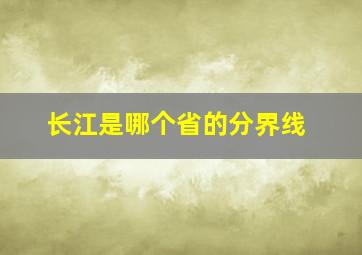 长江是哪个省的分界线